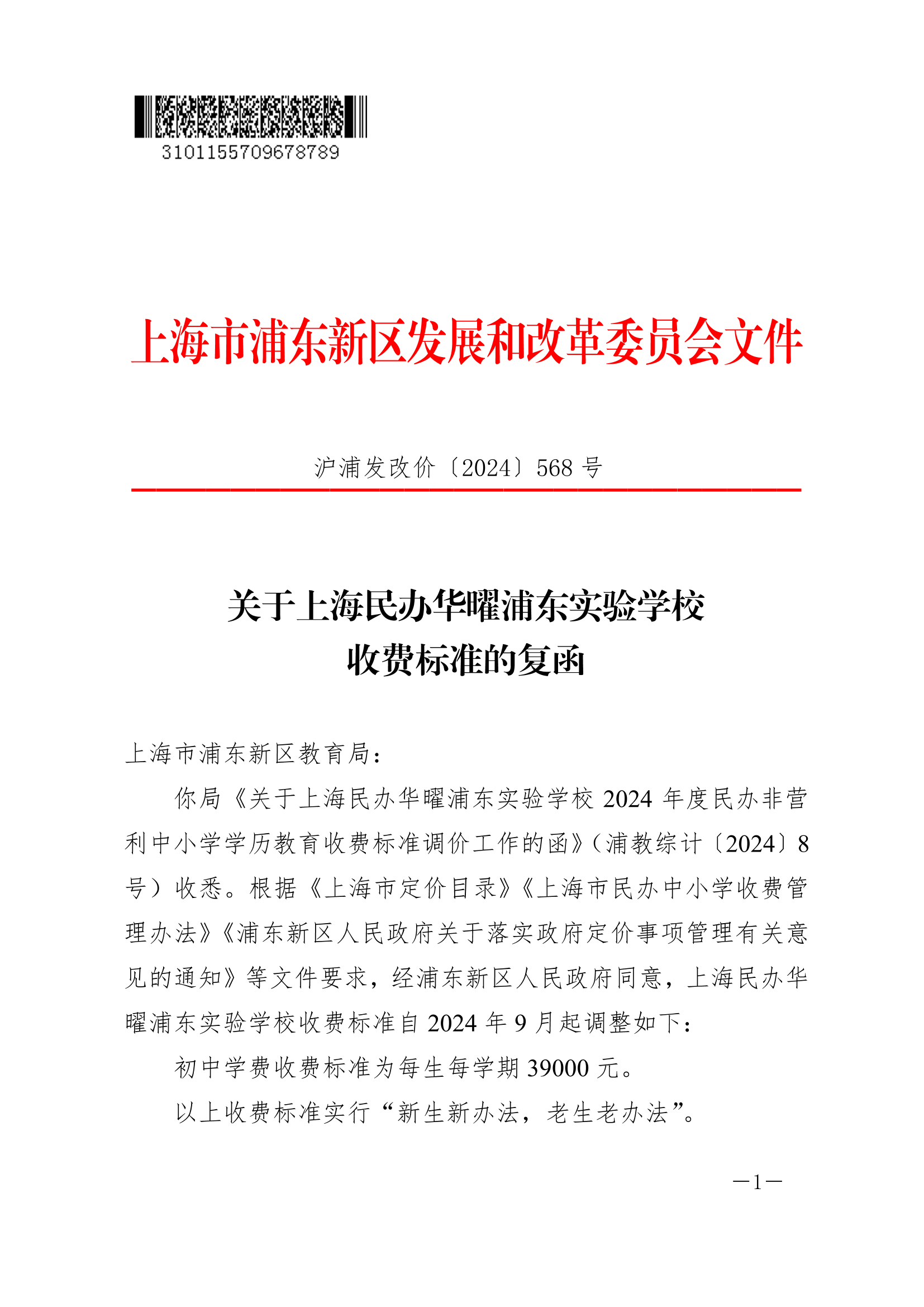 3101155709678789

上海市浦东新区发展和改革委员会文件

沪浦发改价〔2024〕568 号

关于上海民办华曜浦东实验学校
收费标准的复函

上海市浦东新区教育局：

你局《关于上海民办华曜浦东实验学校 2024 年度民办非营利中小学学历教育收费标准调价工作的函》（浦教综计〔2024〕8 号）收悉。根据《上海市定价目录》《上海市民办中小学收费管理办法》《浦东新区人民政府关于落实政府定价事项管理有关意见的通知》等文件要求，经浦东新区人民政府同意，上海民办华曜浦东实验学校收费标准自 2024 年 9 月起调整如下：

初中学费收费标准为每生每学期 39000 元。

以上收费标准实行“新生新办法，老生老办法”。

—1—